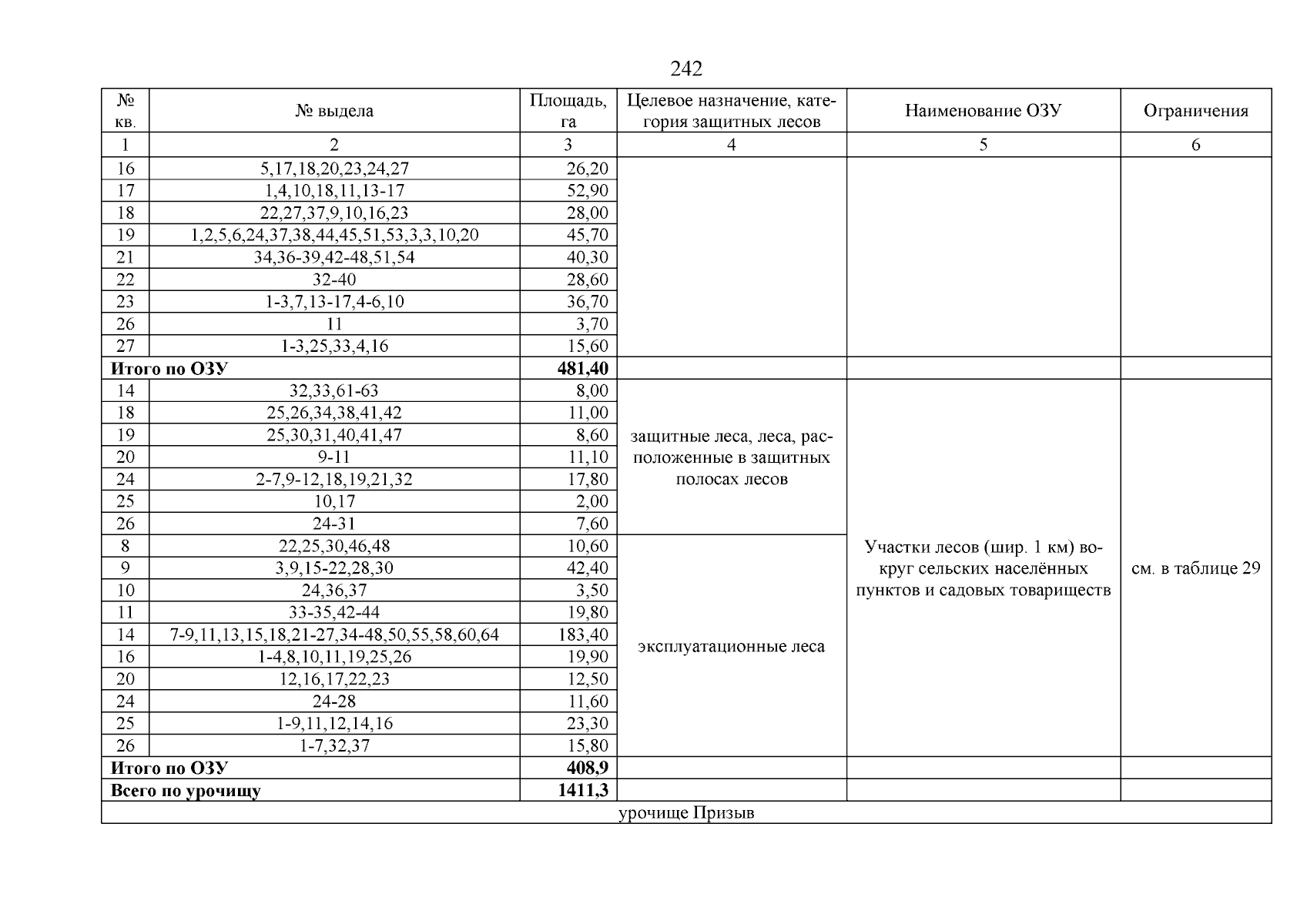 242

| № кв. | № выдела | Площадь, га | Целевое назначение, категория защитных лесов | Наименование ОЗУ | Ограничения |
|---|---|---|---|---|---|
| 1 | 2 | 3 | 4 | 5 | 6 |
| 16 | 5,17,18,20,23,24,27 | 26,20 | | | |
| 17 | 1,4,10,18,11,13-17 | 52,90 | | | |
| 18 | 22,27,37,9,10,16,23 | 28,00 | | | |
| 19 | 1,2,5,6,24,37,38,44,45,51,53,3,3,10,20 | 45,70 | | | |
| 21 | 34,36-39,42-48,51,54 | 40,30 | | | |
| 22 | 32-40 | 28,60 | | | |
| 23 | 1-3,7,13-17,4-6,10 | 36,70 | | | |
| 26 | 11 | 3,70 | | | |
| 27 | 1-3,25,33,4,16 | 15,60 | | | |
| **Итого по ОЗУ** | | **481,40** | | | |
| 14 | 32,33,61-63 | 8,00 | защитные леса, леса, расположенные в защитных полосах лесов | Участки лесов (шир. 1 км) вокруг сельских населённых пунктов и садовых товариществ | см. в таблице 29 |
| 18 | 25,26,34,38,41,42 | 11,00 | | | |
| 19 | 25,30,31,40,41,47 | 8,60 | | | |
| 20 | 9-11 | 11,10 | | | |
| 24 | 2-7,9-12,18,19,21,32 | 17,80 | | | |
| 25 | 10,17 | 2,00 | | | |
| 26 | 24-31 | 7,60 | | | |
| 8 | 22,25,30,46,48 | 10,60 | эксплуатационные леса | | |
| 9 | 3,9,15-22,28,30 | 42,40 | | | |
| 10 | 24,36,37 | 3,50 | | | |
| 11 | 33-35,42-44 | 19,80 | | | |
| 14 | 7-9,11,13,15,18,21-27,34-48,50,55,58,60,64 | 183,40 | | | |
| 16 | 1-4,8,10,11,19,25,26 | 19,90 | | | |
| 20 | 12,16,17,22,23 | 12,50 | | | |
| 24 | 24-28 | 11,60 | | | |
| 25 | 1-9,11,12,14,16 | 23,30 | | | |
| 26 | 1-7,32,37 | 15,80 | | | |
| **Итого по ОЗУ** | | **408,9** | | | |
| **Всего по урочищу** | | **1411,3** | | | |
| урочище Призыв | | | | | |